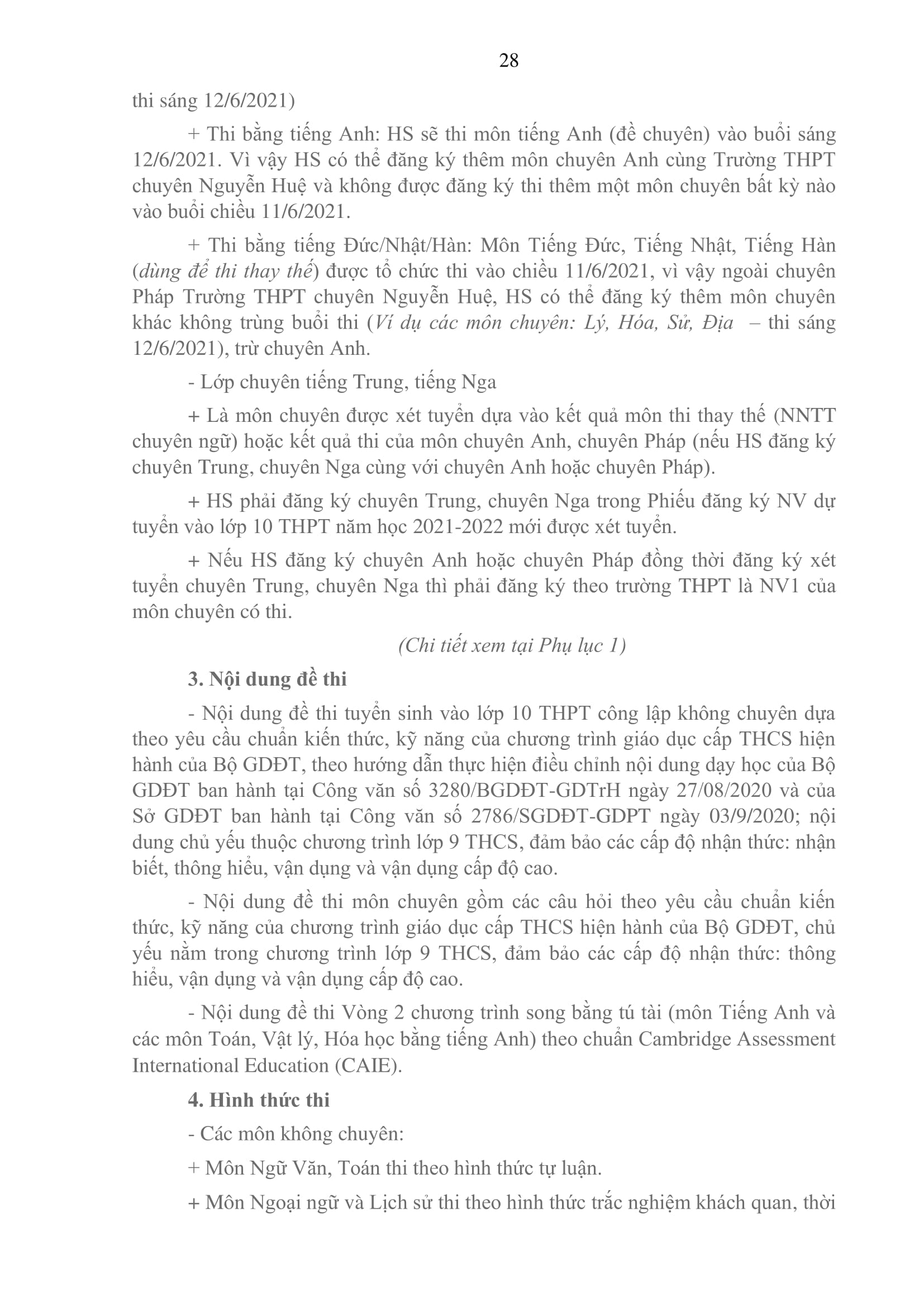 28

thi sáng 12/6/2021)

+ Thi bằng tiếng Anh: HS sẽ thi môn tiếng Anh (đề chuyên) vào buổi sáng 12/6/2021. Vì vậy HS có thể đăng ký thêm môn chuyên Anh cùng Trường THPT chuyên Nguyễn Huệ và không được đăng ký thi thêm một môn chuyên bất kỳ nào vào buổi chiều 11/6/2021.

+ Thi bằng tiếng Đức/Nhật/Hàn: Môn Tiếng Đức, Tiếng Nhật, Tiếng Hàn (dùng để thi thay thế) được tổ chức thi vào chiều 11/6/2021, vì vậy ngoài chuyên Pháp Trường THPT chuyên Nguyễn Huệ, HS có thể đăng ký thêm môn chuyên khác không trùng buổi thi (Ví dụ các môn chuyên: Lý, Hóa, Sử, Địa – thi sáng 12/6/2021), trừ chuyên Anh.

- Lớp chuyên tiếng Trung, tiếng Nga

+ Là môn chuyên được xét tuyển dựa vào kết quả môn thi thay thế (NNTT chuyên ngữ) hoặc kết quả thi của môn chuyên Anh, chuyên Pháp (nếu HS đăng ký chuyên Trung, chuyên Nga cùng với chuyên Anh hoặc chuyên Pháp).

+ HS phải đăng ký chuyên Trung, chuyên Nga trong Phiếu đăng ký NV dự tuyển vào lớp 10 THPT năm học 2021-2022 mới được xét tuyển.

+ Nếu HS đăng ký chuyên Anh hoặc chuyên Pháp đồng thời đăng ký xét tuyển chuyên Trung, chuyên Nga thì phải đăng ký theo trường THPT là NV1 của môn chuyên có thi.

(Chi tiết xem tại Phụ lục 1)

3. Nội dung đề thi

- Nội dung đề thi tuyển sinh vào lớp 10 THPT công lập không chuyên dựa theo yêu cầu chuẩn kiến thức, kỹ năng của chương trình giáo dục cấp THCS hiện hành của Bộ GDĐT, theo hướng dẫn thực hiện điều chỉnh nội dung dạy học của Bộ GDĐT ban hành tại Công văn số 3280/BGDĐT-GDTrH ngày 27/08/2020 và của Sở GDĐT ban hành tại Công văn số 2786/SGDĐT-GDPT ngày 03/9/2020; nội dung chủ yếu thuộc chương trình lớp 9 THCS, đảm bảo các cấp độ nhận thức: nhận biết, thông hiểu, vận dụng và vận dụng cấp độ cao.

- Nội dung đề thi môn chuyên gồm các câu hỏi theo yêu cầu chuẩn kiến thức, kỹ năng của chương trình giáo dục cấp THCS hiện hành của Bộ GDĐT, chủ yếu nằm trong chương trình lớp 9 THCS, đảm bảo các cấp độ nhận thức: thông hiểu, vận dụng và vận dụng cấp độ cao.

- Nội dung đề thi Vòng 2 chương trình song bằng tú tài (môn Tiếng Anh và các môn Toán, Vật lý, Hóa học bằng tiếng Anh) theo chuẩn Cambridge Assessment International Education (CAIE).

4. Hình thức thi

- Các môn không chuyên:

+ Môn Ngữ Văn, Toán thi theo hình thức tự luận.

+ Môn Ngoại ngữ và Lịch sử thi theo hình thức trắc nghiệm khách quan, thời